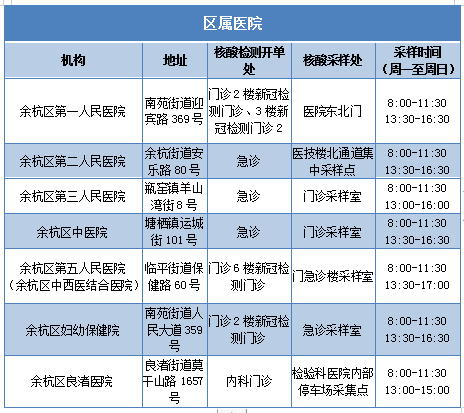 区属医院

| 机构 | 地址 | 核酸检测开单处 | 核酸采样处 | 采样时间（周一至周日） |
|---|---|---|---|---|
| 余杭区第一人民医院 | 南苑街道迎宾路 369 号 | 门诊 2 楼新冠检测门诊、3 楼新冠检测门诊 2 | 医院东北门 | 8:00-11:30 13:30-16:30 |
| 余杭区第二人民医院 | 余杭街道安乐路 80 号 | 急诊 | 医技楼北通道集中采样点 | 8:00-11:30 13:30-16:30 |
| 余杭区第三人民医院 | 瓶窑镇羊山湾街 8 号 | 急诊 | 门诊采样室 | 8:00-11:30 13:00-16:00 |
| 余杭区中医院 | 塘栖镇运城街 101 号 | 急诊 | 门诊采样室 | 8:00-11:30 13:30-16:30 |
| 余杭区第五人民医院（余杭区中西医结合医院） | 临平街道保健路 60 号 | 门诊 6 楼新冠检测门诊 | 门急诊楼采样室 | 8:00-11:30 13:30-17:00 |
| 余杭区妇幼保健院 | 南苑街道人民大道 359 号 | 门诊 2 楼新冠检测门诊 | 急诊采样室 | 8:00-11:30 13:30-16:30 |
| 余杭区良渚医院 | 良渚街道莫干山路 1657 号 | 内科门诊 | 检验科医院内部停车场采集点 | 8:00-11:30 13:00-15:00 |